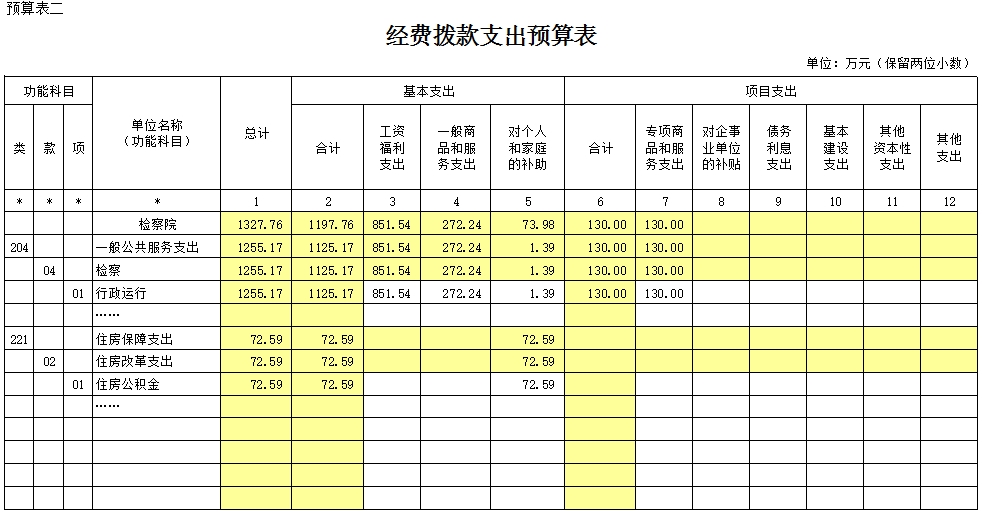 预算表二

经费拨款支出预算表

单位：万元（保留两位小数）

| 功能科目 | | | 单位名称（功能科目） | 总计 | 基本支出 | | | | 项目支出 | | | | | | |
|---|---|---|---|---|---|---|---|---|---|---|---|---|---|---|---|
| 类 | 款 | 项 | | | 合计 | 工资福利支出 | 一般商品和服务支出 | 对个人和家庭的补助 | 合计 | 专项商品和服务支出 | 对企事业单位的补贴 | 债务利息支出 | 基本建设支出 | 其他资本性支出 | 其他支出 |
| * | * | * | * | 1 | 2 | 3 | 4 | 5 | 6 | 7 | 8 | 9 | 10 | 11 | 12 |
| | | | 检察院 | 1327.76 | 1197.76 | 851.54 | 272.24 | 73.98 | 130.00 | 130.00 | | | | | |
| 204 | | | 一般公共服务支出 | 1255.17 | 1125.17 | 851.54 | 272.24 | 1.39 | 130.00 | 130.00 | | | | | |
| | 04 | | 检察 | 1255.17 | 1125.17 | 851.54 | 272.24 | 1.39 | 130.00 | 130.00 | | | | | |
| | | 01 | 行政运行 | 1255.17 | 1125.17 | 851.54 | 272.24 | 1.39 | 130.00 | 130.00 | | | | | |
| | | | …… | | | | | | | | | | | | |
| 221 | | | 住房保障支出 | 72.59 | 72.59 | | | 72.59 | | | | | | | |
| | 02 | | 住房改革支出 | 72.59 | 72.59 | | | 72.59 | | | | | | | |
| | | 01 | 住房公积金 | 72.59 | 72.59 | | | 72.59 | | | | | | | |
| | | | …… | | | | | | | | | | | | |
| | | | | | | | | | | | | | | | |
| | | | | | | | | | | | | | | | |
| | | | | | | | | | | | | | | | |
| | | | | | | | | | | | | | | | |